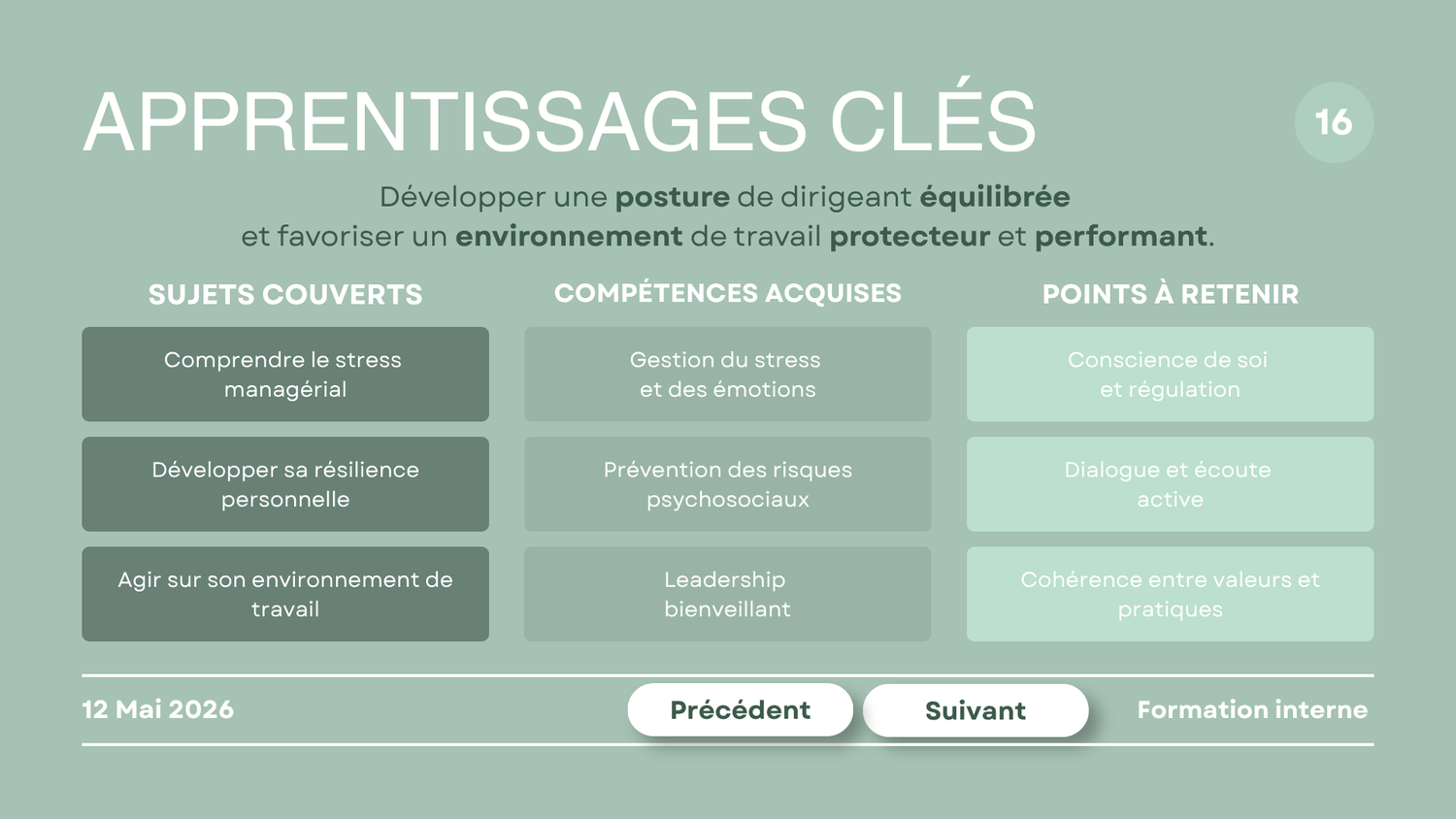 APPRENTISSAGES CLÉS

16

Développer une posture de dirigeant équilibrée et favoriser un environnement de travail protecteur et performant.

SUJETS COUVERTS

Comprendre le stress managérial

Développer sa résilience personnelle

Agir sur son environnement de travail

COMPÉTENCES ACQUISES

Gestion du stress et des émotions

Prévention des risques psychosociaux

Leadership bienveillant

POINTS À RETENIR

Conscience de soi et régulation

Dialogue et écoute active

Cohérence entre valeurs et pratiques

12 Mai 2026

Précédent

Suivant

Formation interne